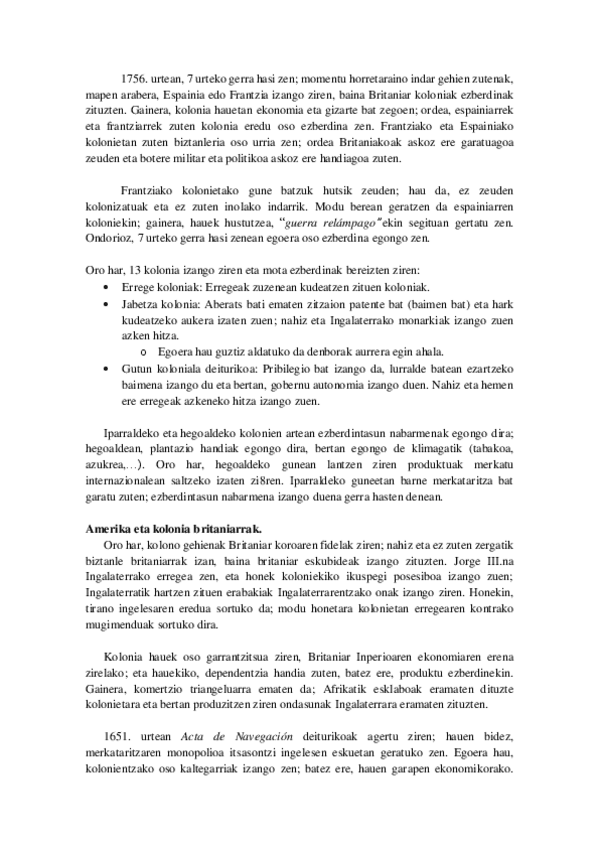 1756. urtean, 7 urteko gerra hasi zen; momentu horretaraino indar gehien zutenak, mapen arabera, Espainia edo Frantzia izango ziren, baina Britaniar koloniak ezberdinak zituzten. Gainera, kolonia hauetan ekonomia eta gizarte bat zegoen; ordea, espainiarrek eta frantziarrek zuten kolonia eredu oso ezberdina zen. Frantziako eta Espainiako kolonietan zuten biztanleria oso urria zen; ordea Britaniakoak askoz ere garatuagoa zeuden eta botere militar eta politikoa askoz ere handiagoa zuten.

Frantziako kolonietako gune batzuk hutsik zeuden; hau da, ez zeuden kolonizatuak eta ez zuten inolako indarrik. Modu berean geratzen da espainiarren koloniekin; gainera, hauek hustutzea, "guerra relámpago"ekin segituan gertatu zen. Ondorioz, 7 urteko gerra hasi zenean egoera oso ezberdina egongo zen.

Oro har, 13 kolonia izango ziren eta mota ezberdinak bereizten ziren:
• Errege koloniak: Erregeak zuzenean kudeatzen zituen koloniak.
• Jabetza kolonia: Aberats bati ematen zitzaion patente bat (baimen bat) eta hark kudeatzeko aukera izaten zuen; nahiz eta Ingalaterrako monarkiak izango zuen azken hitza.
o Egoera hau guztiz aldatuko da denborak aurrera egin ahala.
• Gutun koloniala deiturikoa: Pribilegio bat izango da, lurralde batean ezartzeko baimena izango du eta bertan, gobernu autonomia izango duen. Nahiz eta hemen ere erregeak azkeneko hitza izango zuen.

Iparraldeko eta hegoaldeko kolonien artean ezberdintasun nabarmenak egongo dira; hegoaldean, plantazio handiak egongo dira, bertan egongo de klimagatik (tabakoa, azukrea,…). Oro har, hegoaldeko gunean lantzen ziren produktuak merkatu internazionalean saltzeko izaten zi8ren. Iparraldeko guneetan barne merkataritza bat garatu zuten; ezberdintasun nabarmena izango duena gerra hasten denean.

Amerika eta kolonia britaniarrak.
Oro har, kolono gehienak Britaniar koroaren fidelak ziren; nahiz eta ez zuten zergatik biztanle britaniarrak izan, baina britaniar eskubideak izango zituzten. Jorge III.na Ingalaterrako erregea zen, eta honek koloniekiko ikuspegi posesiboa izango zuen; Ingalaterratik hartzen zituen erabakiak Ingalaterrarentzako onak izango ziren. Honekin, tirano ingelesaren eredua sortuko da; modu honetara kolonietan erregearen kontrako mugimenduak sortuko dira.

Kolonia hauek oso garrantzitsua ziren, Britaniar Inperioaren ekonomiaren erena zirelako; eta hauekiko, dependentzia handia zuten, batez ere, produktu ezberdinekin. Gainera, komertzio triangeluarra ematen da; Afrikatik esklaboak eramaten dituzte kolonietara eta bertan produzitzen ziren ondasunak Ingalaterrara eramaten zituzten.

1651. urtean Acta de Navegación deiturikoak agertu ziren; hauen bidez, merkataritzaren monopolioa itsasontzi ingelesen eskuetan geratuko zen. Egoera hau, kolonientzako oso kaltegarriak izango zen; batez ere, hauen garapen ekonomikorako.